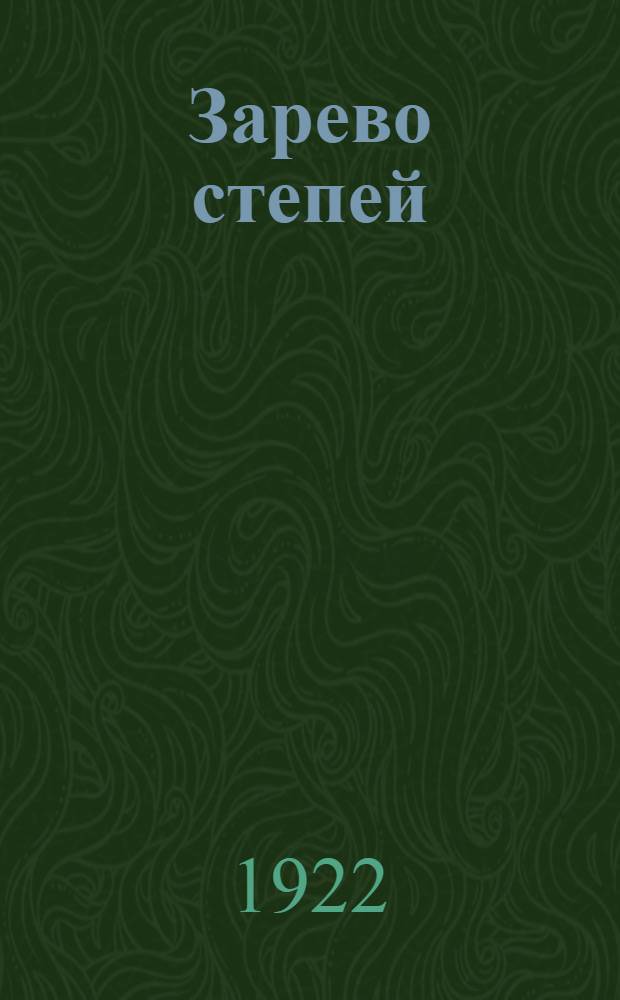 Зарево степей

1922